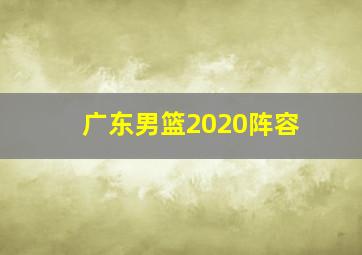 广东男篮2020阵容